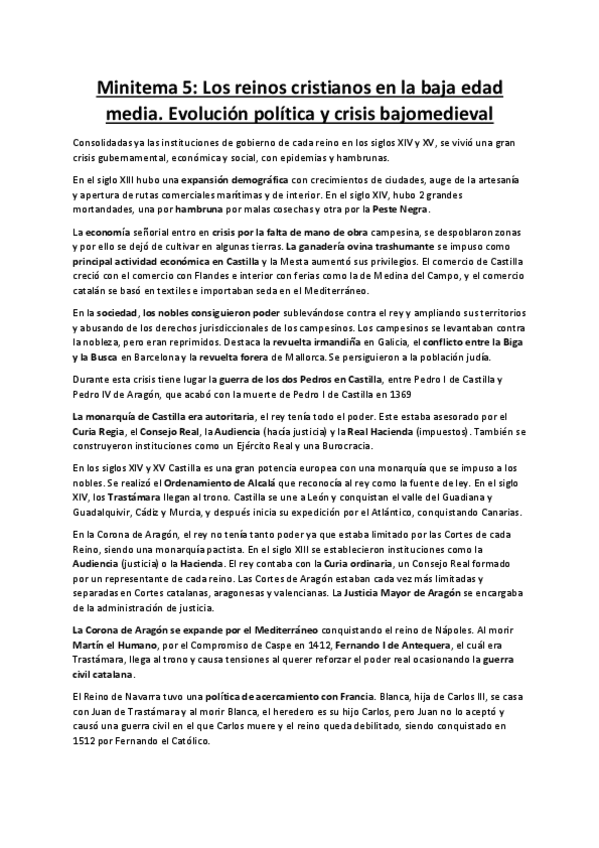 Minitema 5: Los reinos cristianos en la baja edad media. Evolución política y crisis bajomedieval

Consolidadas ya las instituciones de gobierno de cada reino en los siglos XIV y XV, se vivió una gran crisis gubernamental, económica y social, con epidemias y hambrunas.

En el siglo XIII hubo una expansión demográfica con crecimientos de ciudades, auge de la artesanía y apertura de rutas comerciales marítimas y de interior. En el siglo XIV, hubo 2 grandes mortandades, una por hambruna por malas cosechas y otra por la Peste Negra.

La economía señorial entro en crisis por la falta de mano de obra campesina, se despoblaron zonas y por ello se dejó de cultivar en algunas tierras. La ganadería ovina trashumante se impuso como principal actividad económica en Castilla y la Mesta aumentó sus privilegios. El comercio de Castilla creció con el comercio con Flandes e interior con ferias como la de Medina del Campo, y el comercio catalán se basó en textiles e importaban seda en el Mediterráneo.

En la sociedad, los nobles consiguieron poder sublevándose contra el rey y ampliando sus territorios y abusando de los derechos jurisdiccionales de los campesinos. Los campesinos se levantaban contra la nobleza, pero eran reprimidos. Destaca la revuelta irmandiña en Galicia, el conflicto entre la Biga y la Busca en Barcelona y la revuelta forera de Mallorca. Se persiguieron a la población judía.

Durante esta crisis tiene lugar la guerra de los dos Pedros en Castilla, entre Pedro I de Castilla y Pedro IV de Aragón, que acabó con la muerte de Pedro I de Castilla en 1369

La monarquía de Castilla era autoritaria, el rey tenía todo el poder. Este estaba asesorado por el Curia Regia, el Consejo Real, la Audiencia (hacía justicia) y la Real Hacienda (impuestos). También se construyeron instituciones como un Ejército Real y una Burocracia.

En los siglos XIV y XV Castilla es una gran potencia europea con una monarquía que se impuso a los nobles. Se realizó el Ordenamiento de Alcalá que reconocía al rey como la fuente de ley. En el siglo XIV, los Trastámara llegan al trono. Castilla se une a León y conquistan el valle del Guadiana y Guadalquivir, Cádiz y Murcia, y después inicia su expedición por el Atlántico, conquistando Canarias.

En la Corona de Aragón, el rey no tenía tanto poder ya que estaba limitado por las Cortes de cada Reino, siendo una monarquía pactista. En el siglo XIII se establecieron instituciones como la Audiencia (justicia) o la Hacienda. El rey contaba con la Curia ordinaria, un Consejo Real formado por un representante de cada reino. Las Cortes de Aragón estaban cada vez más limitadas y separadas en Cortes catalanas, aragonesas y valencianas. La Justicia Mayor de Aragón se encargaba de la administración de justicia.

La Corona de Aragón se expande por el Mediterráneo conquistando el reino de Nápoles. Al morir Martín el Humano, por el Compromiso de Caspe en 1412, Fernando I de Antequera, el cuál era Trastámara, llega al trono y causa tensiones al querer reforzar el poder real ocasionando la guerra civil catalana.

El Reino de Navarra tuvo una política de acercamiento con Francia. Blanca, hija de Carlos III, se casa con Juan de Trastámara y al morir Blanca, el heredero es su hijo Carlos, pero Juan no lo aceptó y causó una guerra civil en el que Carlos muere y el reino queda debilitado, siendo conquistado en 1512 por Fernando el Católico.